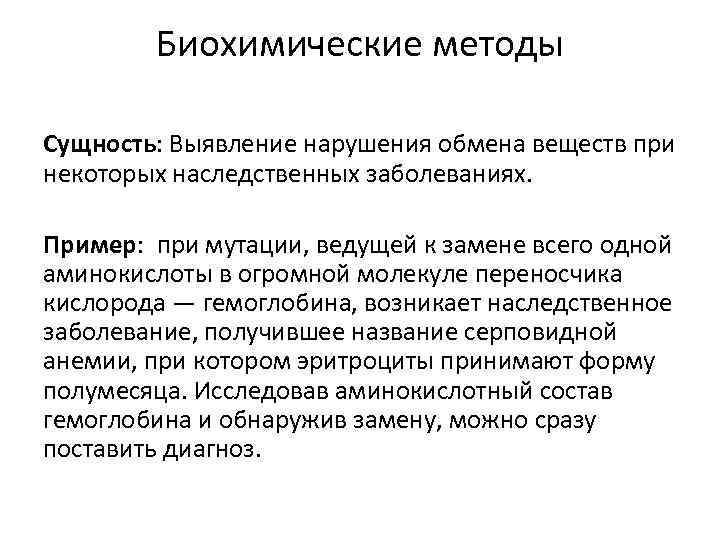 Биохимические методы

Сущность: Выявление нарушения обмена веществ при некоторых наследственных заболеваниях.

Пример: при мутации, ведущей к замене всего одной аминокислоты в огромной молекуле переносчика кислорода — гемоглобина, возникает наследственное заболевание, получившее название серповидной анемии, при котором эритроциты принимают форму полумесяца. Исследовав аминокислотный состав гемоглобина и обнаружив замену, можно сразу поставить диагноз.